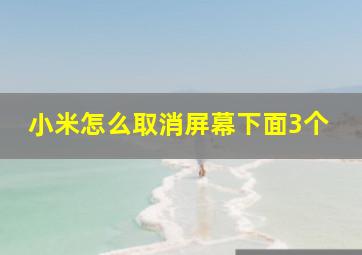 小米怎么取消屏幕下面3个